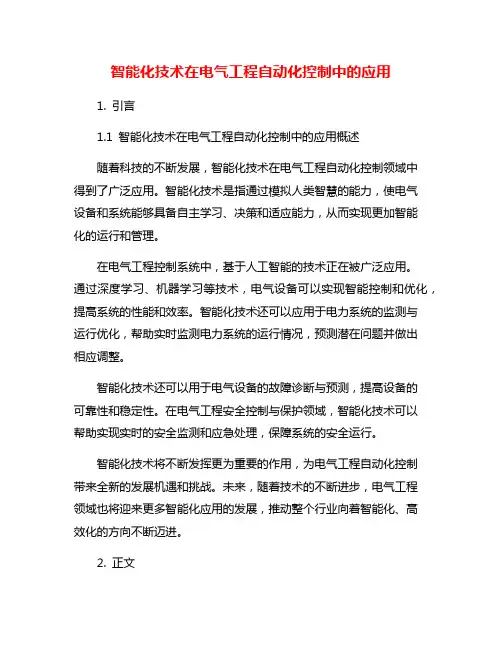 智能化技术在电气工程自动化控制中的应用

1. 引言

1.1 智能化技术在电气工程自动化控制中的应用概述

随着科技的不断发展，智能化技术在电气工程自动化控制领域中得到了广泛应用。智能化技术是指通过模拟人类智慧的能力，使电气设备和系统能够具备自主学习、决策和适应能力，从而实现更加智能化的运行和管理。

在电气工程控制系统中，基于人工智能的技术正在被广泛应用。通过深度学习、机器学习等技术，电气设备可以实现智能控制和优化，提高系统的性能和效率。智能化技术还可以应用于电力系统的监测与运行优化，帮助实时监测电力系统的运行情况，预测潜在问题并做出相应调整。

智能化技术还可以用于电气设备的故障诊断与预测，提高设备的可靠性和稳定性。在电气工程安全控制与保护领域，智能化技术可以帮助实现实时的安全监测和应急处理，保障系统的安全运行。

智能化技术将不断发挥更为重要的作用，为电气工程自动化控制带来全新的发展机遇和挑战。未来，随着技术的不断进步，电气工程领域也将迎来更多智能化应用的发展，推动整个行业向着智能化、高效化的方向不断迈进。

2. 正文